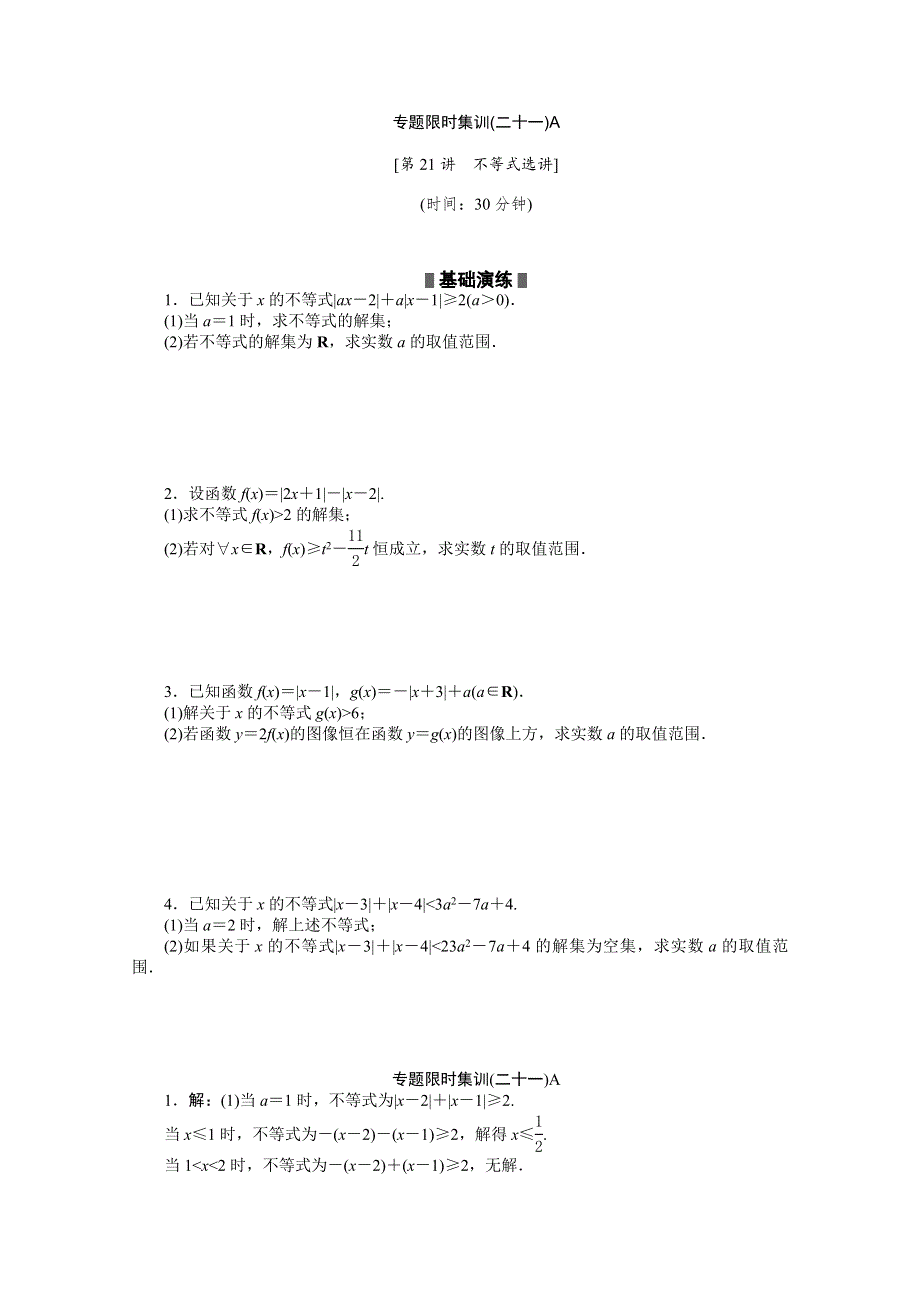 专题限时集训(二十一)A

[第 21 讲　不等式选讲]

(时间：30 分钟)

基础演练

1．已知关于 $x$ 的不等式$|ax-2|+a|x-1|\geqslant 2(a>0)$．
(1)当 $a=1$ 时，求不等式的解集；
(2)若不等式的解集为 $\mathbf{R}$，求实数 $a$ 的取值范围．

2．设函数 $f(x)=|2x+1|-|x-2|$．
(1)求不等式 $f(x)>2$ 的解集；
(2)若对$\forall x\in\mathbf{R}$，$f(x)\geqslant t^2-\frac{11}{2}t$ 恒成立，求实数 $t$ 的取值范围．

3．已知函数 $f(x)=|x-1|$，$g(x)=-|x+3|+a(a\in\mathbf{R})$．
(1)解关于 $x$ 的不等式 $g(x)>6$；
(2)若函数 $y=2f(x)$的图像恒在函数 $y=g(x)$的图像上方，求实数 $a$ 的取值范围．

4．已知关于 $x$ 的不等式$|x-3|+|x-4|<3a^2-7a+4$．
(1)当 $a=2$ 时，解上述不等式；
(2)如果关于 $x$ 的不等式$|x-3|+|x-4|<23a^2-7a+4$ 的解集为空集，求实数 $a$ 的取值范围．

专题限时集训(二十一)A

1．解：(1)当 $a=1$ 时，不等式为$|x-2|+|x-1|\geqslant 2$.
当 $x\leqslant 1$ 时，不等式为$-(x-2)-(x-1)\geqslant 2$，解得 $x\leqslant\frac{1}{2}$.
当 $1<x<2$ 时，不等式为$-(x-2)+(x-1)\geqslant 2$，无解．